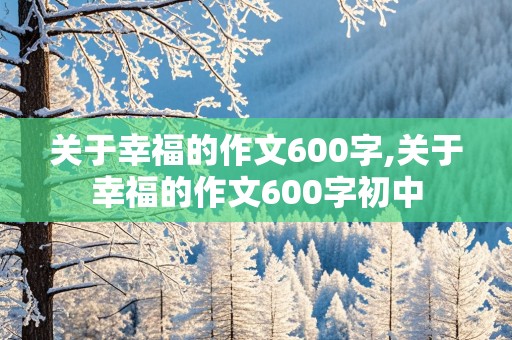 关于幸福的作文600字,关于幸福的作文600字初中